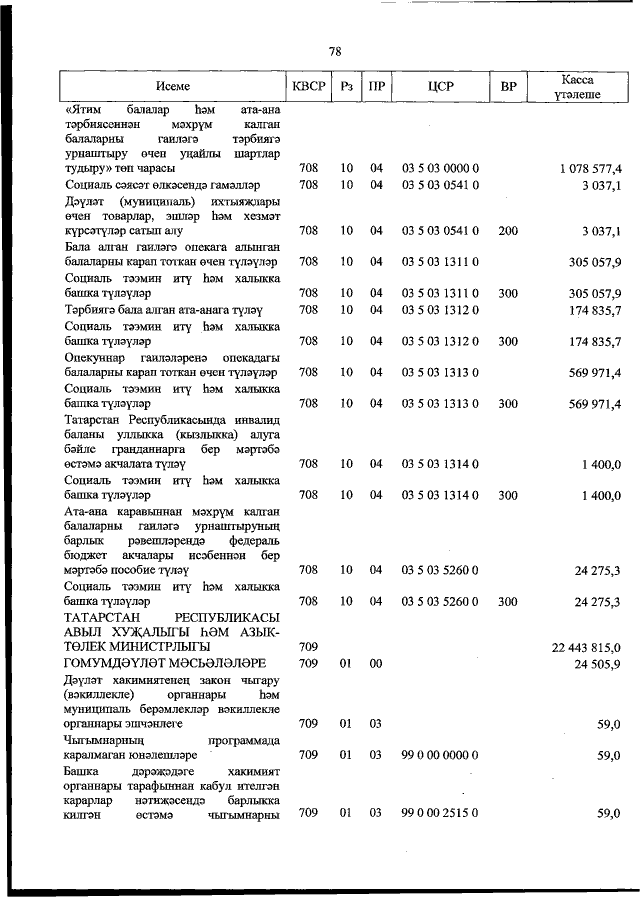 78

| Исеме | КВСР | Рз | ПР | ЦСР | ВР | Касса үтәлеше |
|---|---|---|---|---|---|---|
| «Ятим балалар һәм ата-ана тәрбиясеннән мәхрүм калган балаларны гаиләгә тәрбиягә урнаштыру өчен уңайлы шартлар тудыру» төп чарасы | 708 | 10 | 04 | 03 5 03 0000 0 | | 1 078 577,4 |
| Социаль сәясәт өлкәсендә гамәлләр | 708 | 10 | 04 | 03 5 03 0541 0 | | 3 037,1 |
| Дәүләт (муниципаль) ихтыяҗлары өчен товарлар, эшләр һәм хезмәт күрсәтүләр сатып алу | 708 | 10 | 04 | 03 5 03 0541 0 | 200 | 3 037,1 |
| Бала алган гаиләгә опекага алынган балаларны карап тоткан өчен түләүләр | 708 | 10 | 04 | 03 5 03 1311 0 | | 305 057,9 |
| Социаль тәэмин итү һәм халыкка башка түләүләр | 708 | 10 | 04 | 03 5 03 1311 0 | 300 | 305 057,9 |
| Тәрбиягә бала алган ата-анага түләү | 708 | 10 | 04 | 03 5 03 1312 0 | | 174 835,7 |
| Социаль тәэмин итү һәм халыкка башка түләүләр | 708 | 10 | 04 | 03 5 03 1312 0 | 300 | 174 835,7 |
| Опекуннар гаиләләренә опекадагы балаларны карап тоткан өчен түләүләр | 708 | 10 | 04 | 03 5 03 1313 0 | | 569 971,4 |
| Социаль тәэмин итү һәм халыкка башка түләүләр | 708 | 10 | 04 | 03 5 03 1313 0 | 300 | 569 971,4 |
| Татарстан Республикасында инвалид баланы уллыкка (кызлыкка) алуга бәйле гражданнарга бер мәртәбә өстәмә акчалата түләү | 708 | 10 | 04 | 03 5 03 1314 0 | | 1 400,0 |
| Социаль тәэмин итү һәм халыкка башка түләүләр | 708 | 10 | 04 | 03 5 03 1314 0 | 300 | 1 400,0 |
| Ата-ана каравыннан мәхрүм калган балаларны гаиләгә урнаштыруның барлык рәвешләрендә федераль бюджет акчалары исәбеннән бер мәртәбә пособие түләү | 708 | 10 | 04 | 03 5 03 5260 0 | | 24 275,3 |
| Социаль тәэмин итү һәм халыкка башка түләүләр | 708 | 10 | 04 | 03 5 03 5260 0 | 300 | 24 275,3 |
| ТАТАРСТАН РЕСПУБЛИКАСЫ АВЫЛ ХУҖАЛЫГЫ ҺӘМ АЗЫК-ТӨЛЕК МИНИСТРЛЫГЫ | 709 | | | | | 22 443 815,0 |
| ГОМУМДӘҮЛӘТ МӘСЬӘЛӘЛӘРЕ | 709 | 01 | 00 | | | 24 505,9 |
| Дәүләт хакимиятенең закон чыгару (вәкиллекле) органнары һәм муниципаль берәмлекләр вәкиллекле органнары эшчәнлеге | 709 | 01 | 03 | | | 59,0 |
| Чыгымнарның программада каралмаган юнәлешләре | 709 | 01 | 03 | 99 0 00 0000 0 | | 59,0 |
| Башка дәрәҗәдәге хакимият органнары тарафыннан кабул ителгән карарлар нәтиҗәсендә барлыкка килгән өстәмә чыгымнарны | 709 | 01 | 03 | 99 0 00 2515 0 | | 59,0 |